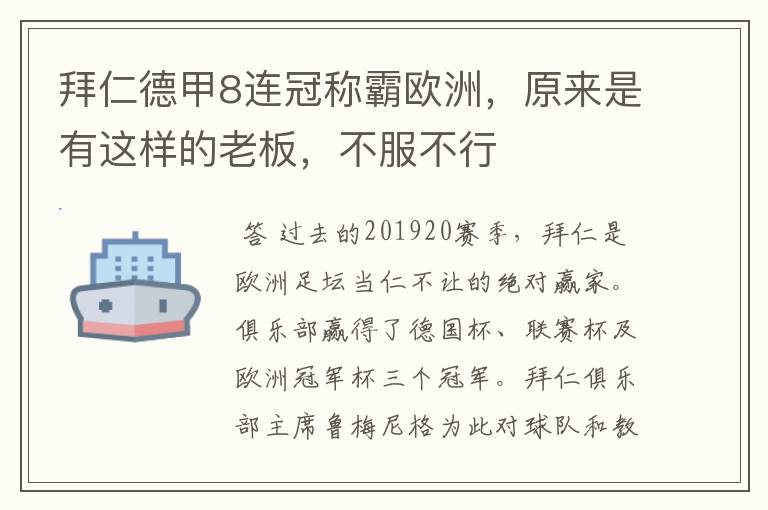 拜仁德甲8连冠称霸欧洲，原来是有这样的老板，不服不行

答 过去的201920赛季，拜仁是欧洲足坛当仁不让的绝对赢家。俱乐部赢得了德国杯、联赛杯及欧洲冠军杯三个冠军。拜仁俱乐部主席鲁梅尼格为此对球队和教